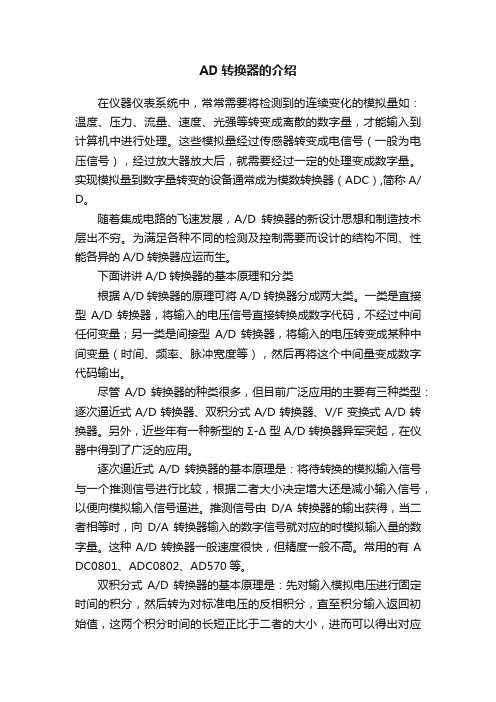 AD 转换器的介绍

在仪器仪表系统中，常常需要将检测到的连续变化的模拟量如：温度、压力、流量、速度、光强等转变成离散的数字量，才能输入到计算机中进行处理。这些模拟量经过传感器转变成电信号（一般为电压信号），经过放大器放大后，就需要经过一定的处理变成数字量。实现模拟量到数字量转变的设备通常成为模数转换器（ADC），简称 A/D。

随着集成电路的飞速发展，A/D 转换器的新设计思想和制造技术层出不穷。为满足各种不同的检测及控制需要而设计的结构不同、性能各异的 A/D 转换器应运而生。

下面讲讲 A/D 转换器的基本原理和分类

根据 A/D 转换器的原理可将 A/D 转换器分成两大类。一类是直接型 A/D 转换器，将输入的电压信号直接转换成数字代码，不经过中间任何变量；另一类是间接型 A/D 转换器，将输入的电压转变成某种中间变量（时间、频率、脉冲宽度等），然后再将这个中间量变成数字代码输出。

尽管 A/D 转换器的种类很多，但目前广泛应用的主要有三种类型：逐次逼近式 A/D 转换器、双积分式 A/D 转换器、V/F 变换式 A/D 转换器。另外，近些年有一种新型的 Σ-Δ 型 A/D 转换器异军突起，在仪器中得到了广泛的应用。

逐次逼近式 A/D 转换器的基本原理是：将待转换的模拟输入信号与一个推测信号进行比较，根据二者大小决定增大还是减小输入信号，以便向模拟输入信号逼进。推测信号由 D/A 转换器的输出获得，当二者相等时，向 D/A 转换器输入的数字信号就对应的时模拟输入量的数字量。这种 A/D 转换器一般速度很快，但精度一般不高。常用的有 ADC0801、ADC0802、AD570 等。

双积分式 A/D 转换器的基本原理是：先对输入模拟电压进行固定时间的积分，然后转为对标准电压的反相积分，直至积分输入返回初始值，这两个积分时间的长短正比于二者的大小，进而可以得出对应